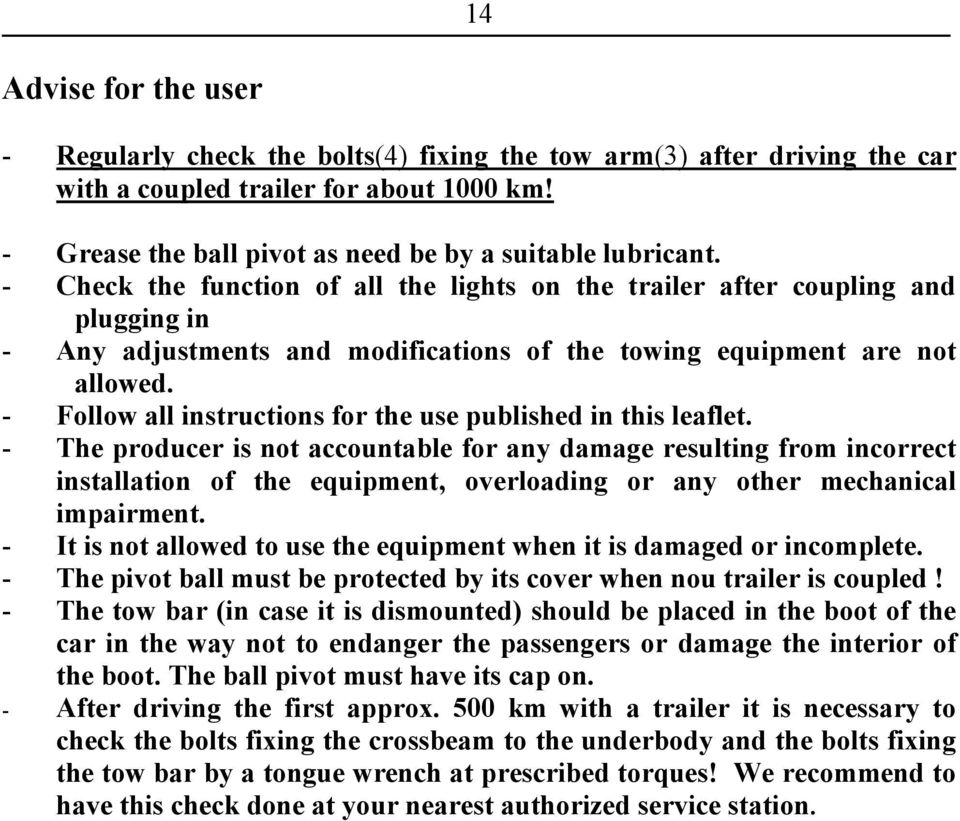 14

Advise for the user

- Regularly check the bolts(4) fixing the tow arm(3) after driving the car with a coupled trailer for about 1000 km!

- Grease the ball pivot as need be by a suitable lubricant.
- Check the function of all the lights on the trailer after coupling and plugging in
- Any adjustments and modifications of the towing equipment are not allowed.
- Follow all instructions for the use published in this leaflet.
- The producer is not accountable for any damage resulting from incorrect installation of the equipment, overloading or any other mechanical impairment.
- It is not allowed to use the equipment when it is damaged or incomplete.
- The pivot ball must be protected by its cover when nou trailer is coupled !
- The tow bar (in case it is dismounted) should be placed in the boot of the car in the way not to endanger the passengers or damage the interior of the boot. The ball pivot must have its cap on.
- After driving the first approx. 500 km with a trailer it is necessary to check the bolts fixing the crossbeam to the underbody and the bolts fixing the tow bar by a tongue wrench at prescribed torques! We recommend to have this check done at your nearest authorized service station.